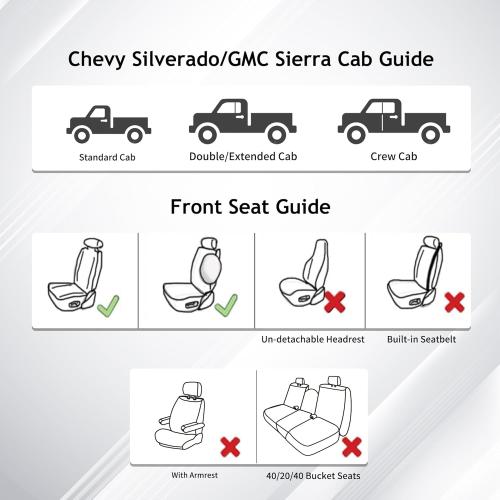 Chevy Silverado/GMC Sierra Cab Guide

Standard Cab

Double/Extended Cab

Crew Cab

Front Seat Guide

Un-detachable Headrest

Built-in Seatbelt

With Armrest

40/20/40 Bucket Seats